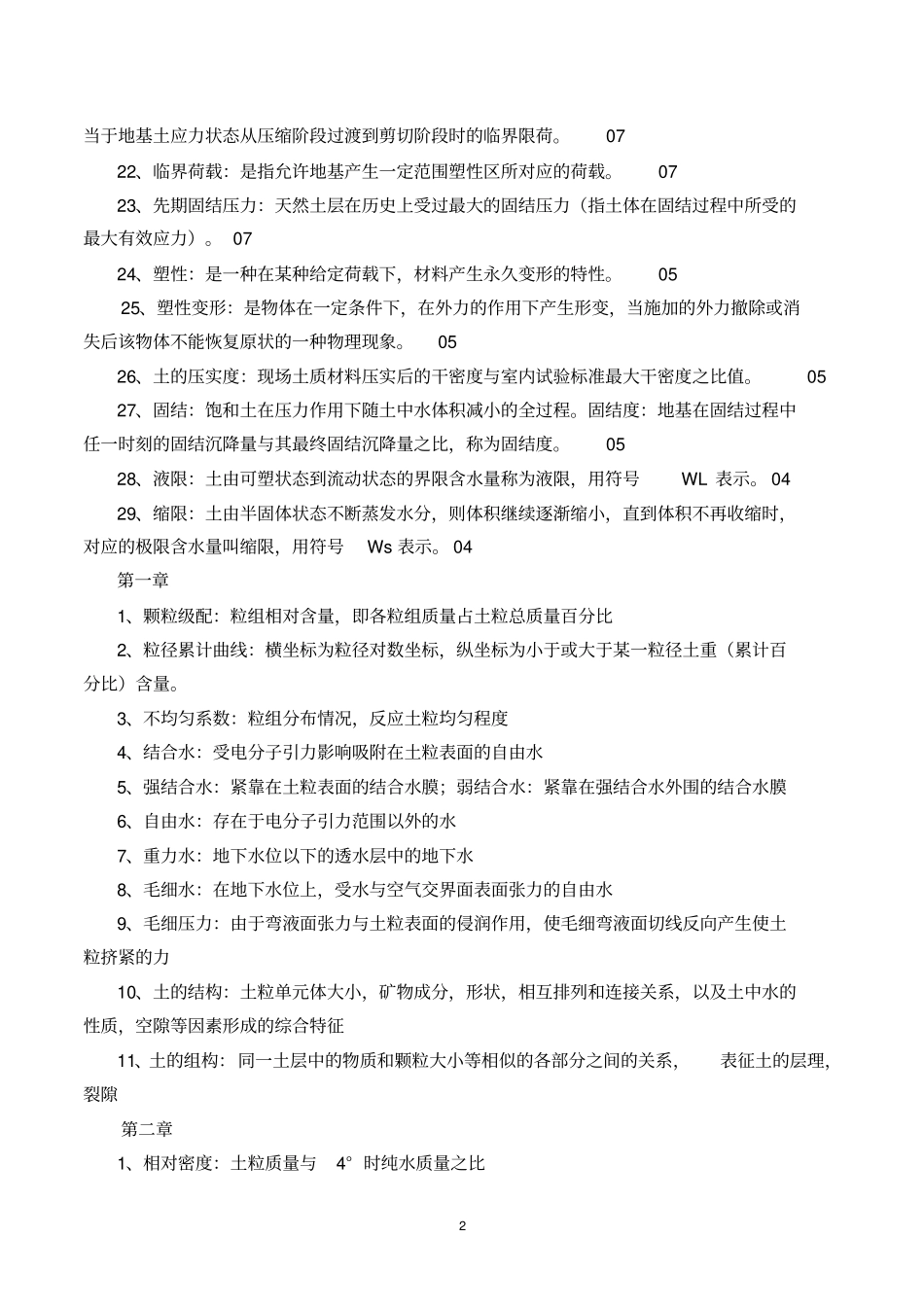 当于地基土应力状态从压缩阶段过渡到剪切阶段时的临界限荷。 07

22、临界荷载：是指允许地基产生一定范围塑性区所对应的荷载。 07

23、先期固结压力：天然土层在历史上受过最大的固结压力（指土体在固结过程中所受的最大有效应力）。 07

24、塑性：是一种在某种给定荷载下，材料产生永久变形的特性。 05

25、塑性变形：是物体在一定条件下，在外力的作用下产生形变，当施加的外力撤除或消失后该物体不能恢复原状的一种物理现象。 05

26、土的压实度：现场土质材料压实后的干密度与室内试验标准最大干密度之比值。 05

27、固结：饱和土在压力作用下随土中水体积减小的全过程。固结度：地基在固结过程中任一时刻的固结沉降量与其最终固结沉降量之比，称为固结度。 05

28、液限：土由可塑状态到流动状态的界限含水量称为液限，用符号 WL 表示。 04

29、缩限：土由半固体状态不断蒸发水分，则体积继续逐渐缩小，直到体积不再收缩时，对应的极限含水量叫缩限，用符号 Ws 表示。 04

第一章

1、颗粒级配：粒组相对含量，即各粒组质量占土粒总质量百分比

2、粒径累计曲线：横坐标为粒径对数坐标，纵坐标为小于或大于某一粒径土重（累计百分比）含量。

3、不均匀系数：粒组分布情况，反应土粒均匀程度

4、结合水：受电分子引力影响吸附在土粒表面的自由水

5、强结合水：紧靠在土粒表面的结合水膜；弱结合水：紧靠在强结合水外围的结合水膜

6、自由水：存在于电分子引力范围以外的水

7、重力水：地下水位以下的透水层中的地下水

8、毛细水：在地下水位上，受水与空气交界面表面张力的自由水

9、毛细压力：由于弯液面张力与土粒表面的侵润作用，使毛细弯液面切线反向产生使土粒挤紧的力

10、土的结构：土粒单元体大小，矿物成分，形状，相互排列和连接关系，以及土中水的性质，空隙等因素形成的综合特征

11、土的组构：同一土层中的物质和颗粒大小等相似的各部分之间的关系， 表征土的层理，裂隙

第二章

1、相对密度：土粒质量与 4° 时纯水质量之比

2